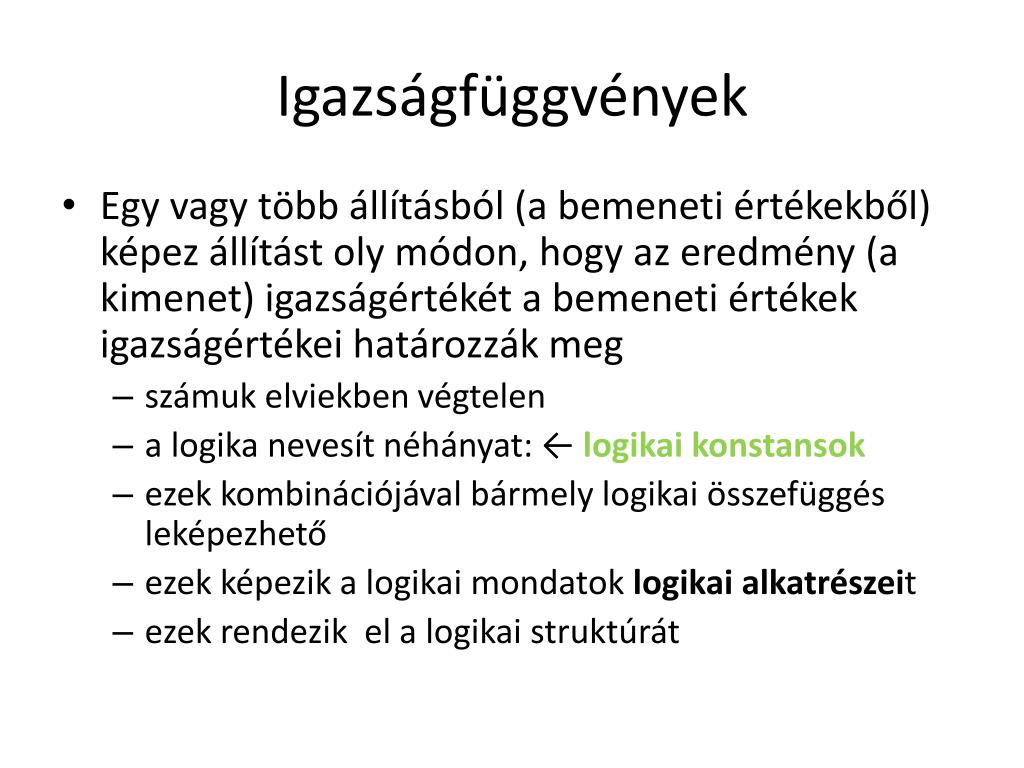 Igazságfüggvények

• Egy vagy több állításból (a bemeneti értékekből) képez állítást oly módon, hogy az eredmény (a kimenet) igazságértékét a bemeneti értékek igazságértékei határozzák meg
– számuk elviekben végtelen
– a logika nevesít néhányat: ← logikai konstansok
– ezek kombinációjával bármely logikai összefüggés leképezhető
– ezek képezik a logikai mondatok logikai alkatrészeit
– ezek rendezik el a logikai struktúrát